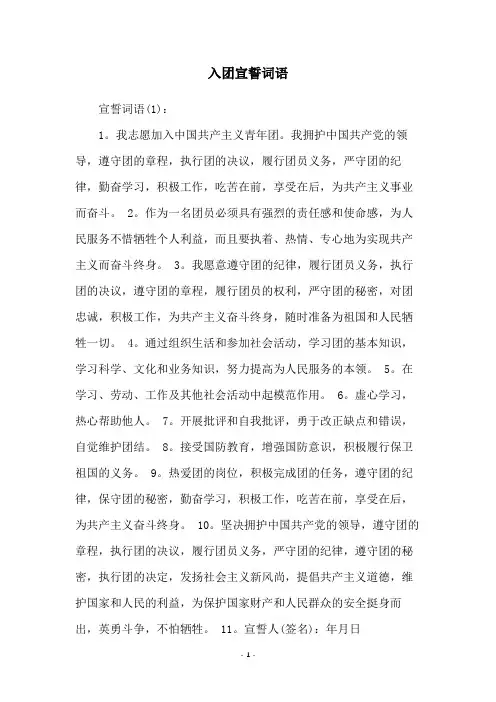 入团宣誓词语

宣誓词语(1)：

1。我志愿加入中国共产主义青年团。我拥护中国共产党的领导，遵守团的章程，执行团的决议，履行团员义务，严守团的纪律，勤奋学习，积极工作，吃苦在前，享受在后，为共产主义事业而奋斗。 2。作为一名团员必须具有强烈的责任感和使命感，为人民服务不惜牺牲个人利益，而且要执着、热情、专心地为实现共产主义而奋斗终身。 3。我愿意遵守团的纪律，履行团员义务，执行团的决议，遵守团的章程，履行团员的权利，严守团的秘密，对团忠诚，积极工作，为共产主义奋斗终身，随时准备为祖国和人民牺牲一切。 4。通过组织生活和参加社会活动，学习团的基本知识，学习科学、文化和业务知识，努力提高为人民服务的本领。 5。在学习、劳动、工作及其他社会活动中起模范作用。 6。虚心学习，热心帮助他人。 7。开展批评和自我批评，勇于改正缺点和错误，自觉维护团结。 8。接受国防教育，增强国防意识，积极履行保卫祖国的义务。 9。热爱团的岗位，积极完成团的任务，遵守团的纪律，保守团的秘密，勤奋学习，积极工作，吃苦在前，享受在后，为共产主义奋斗终身。 10。坚决拥护中国共产党的领导，遵守团的章程，执行团的决议，履行团员义务，严守团的纪律，遵守团的秘密，执行团的决定，发扬社会主义新风尚，提倡共产主义道德，维护国家和人民的利益，为保护国家财产和人民群众的安全挺身而出，英勇斗争，不怕牺牲。 11。宣誓人(签名)：年月日

- 1 -